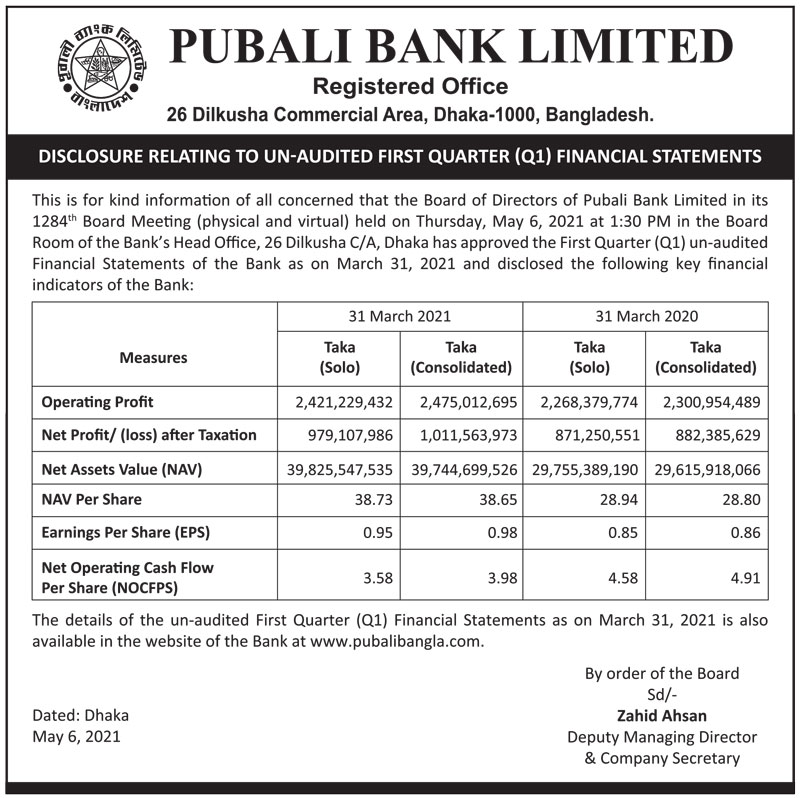 পূবালী ব্যাংক লিমিটেড
বাংলাদেশ

PUBALI BANK LIMITED
Registered Office
26 Dilkusha Commercial Area, Dhaka-1000, Bangladesh.

DISCLOSURE RELATING TO UN-AUDITED FIRST QUARTER (Q1) FINANCIAL STATEMENTS

This is for kind information of all concerned that the Board of Directors of Pubali Bank Limited in its 1284$^{th}$ Board Meeting (physical and virtual) held on Thursday, May 6, 2021 at 1:30 PM in the Board Room of the Bank's Head Office, 26 Dilkusha C/A, Dhaka has approved the First Quarter (Q1) un-audited Financial Statements of the Bank as on March 31, 2021 and disclosed the following key financial indicators of the Bank:

| Measures | 31 March 2021 Taka (Solo) | 31 March 2021 Taka (Consolidated) | 31 March 2020 Taka (Solo) | 31 March 2020 Taka (Consolidated) |
|---|---|---|---|---|
| Operating Profit | 2,421,229,432 | 2,475,012,695 | 2,268,379,774 | 2,300,954,489 |
| Net Profit/ (loss) after Taxation | 979,107,986 | 1,011,563,973 | 871,250,551 | 882,385,629 |
| Net Assets Value (NAV) | 39,825,547,535 | 39,744,699,526 | 29,755,389,190 | 29,615,918,066 |
| NAV Per Share | 38.73 | 38.65 | 28.94 | 28.80 |
| Earnings Per Share (EPS) | 0.95 | 0.98 | 0.85 | 0.86 |
| Net Operating Cash Flow Per Share (NOCFPS) | 3.58 | 3.98 | 4.58 | 4.91 |

The details of the un-audited First Quarter (Q1) Financial Statements as on March 31, 2021 is also available in the website of the Bank at www.pubalibangla.com.

By order of the Board
Sd/-
Zahid Ahsan
Deputy Managing Director
& Company Secretary

Dated: Dhaka
May 6, 2021